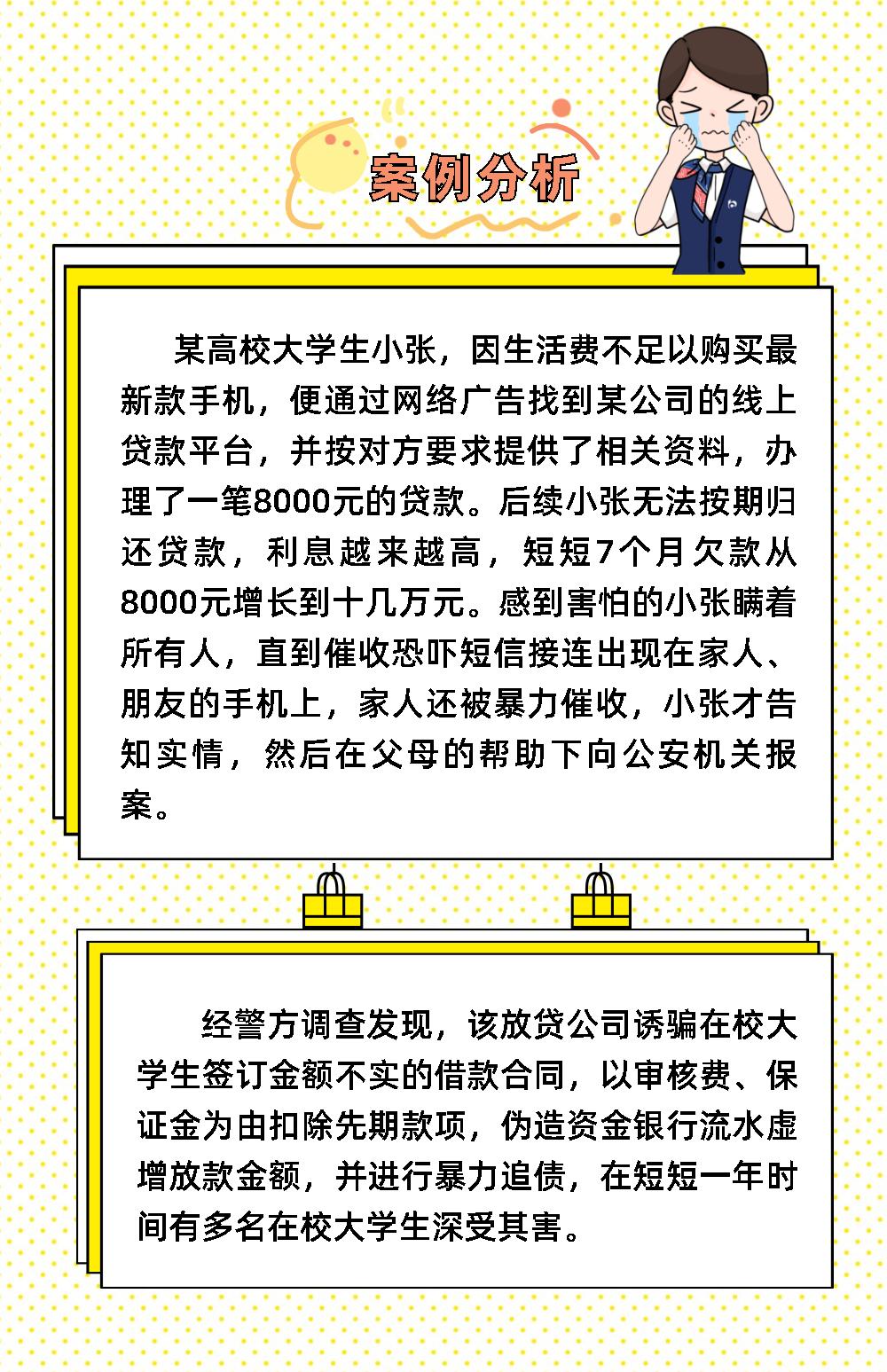 案例分析

某高校大学生小张，因生活费不足以购买最新款手机，便通过网络广告找到某公司的线上贷款平台，并按对方要求提供了相关资料，办理了一笔8000元的贷款。后续小张无法按期归还贷款，利息越来越高，短短7个月欠款从8000元增长到十几万元。感到害怕的小张瞒着所有人，直到催收恐吓短信接连出现在家人、朋友的手机上，家人还被暴力催收，小张才告知实情，然后在父母的帮助下向公安机关报案。

经警方调查发现，该放贷公司诱骗在校大学生签订金额不实的借款合同，以审核费、保证金为由扣除先期款项，伪造资金银行流水虚增放款金额，并进行暴力追债，在短短一年时间有多名在校大学生深受其害。